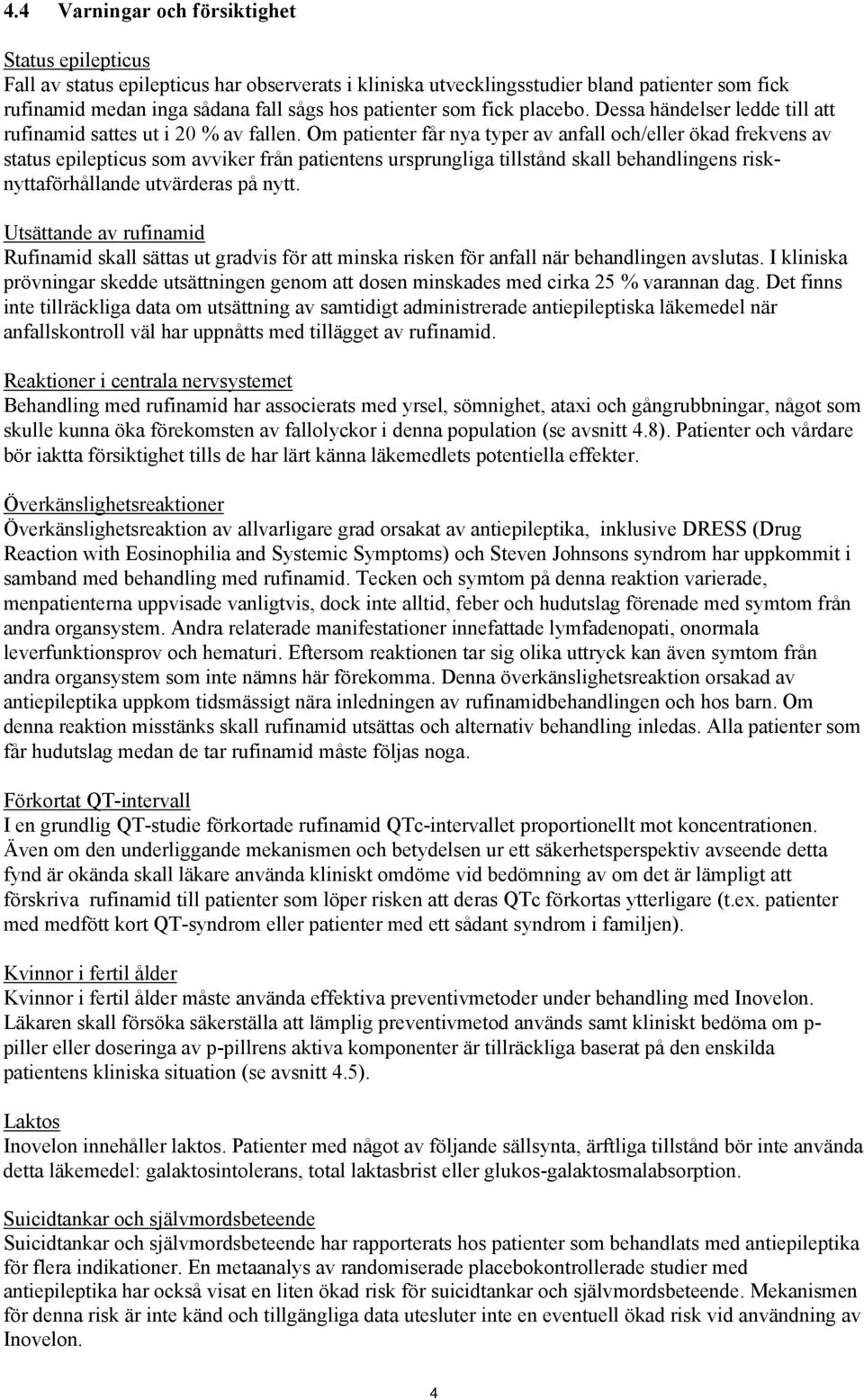 4.4 Varningar och försiktighet

Status epilepticus
Fall av status epilepticus har observerats i kliniska utvecklingsstudier bland patienter som fick rufinamid medan inga sådana fall sågs hos patienter som fick placebo. Dessa händelser ledde till att rufinamid sattes ut i 20 % av fallen. Om patienter får nya typer av anfall och/eller ökad frekvens av status epilepticus som avviker från patientens ursprungliga tillstånd skall behandlingens risk-nyttaförhållande utvärderas på nytt.

Utsättande av rufinamid
Rufinamid skall sättas ut gradvis för att minska risken för anfall när behandlingen avslutas. I kliniska prövningar skedde utsättningen genom att dosen minskades med cirka 25 % varannan dag. Det finns inte tillräckliga data om utsättning av samtidigt administrerade antiepileptiska läkemedel när anfallskontroll väl har uppnåtts med tillägget av rufinamid.

Reaktioner i centrala nervsystemet
Behandling med rufinamid har associerats med yrsel, sömnighet, ataxi och gångrubbningar, något som skulle kunna öka förekomsten av fallolyckor i denna population (se avsnitt 4.8). Patienter och vårdare bör iaktta försiktighet tills de har lärt känna läkemedlets potentiella effekter.

Överkänslighetsreaktioner
Överkänslighetsreaktion av allvarligare grad orsakat av antiepileptika, inklusive DRESS (Drug Reaction with Eosinophilia and Systemic Symptoms) och Steven Johnsons syndrom har uppkommit i samband med behandling med rufinamid. Tecken och symtom på denna reaktion varierade, menpatienterna uppvisade vanligtvis, dock inte alltid, feber och hudutslag förenade med symtom från andra organsystem. Andra relaterade manifestationer innefattade lymfadenopati, onormala leverfunktionsprov och hematuri. Eftersom reaktionen tar sig olika uttryck kan även symtom från andra organsystem som inte nämns här förekomma. Denna överkänslighetsreaktion orsakad av antiepileptika uppkom tidsmässigt nära inledningen av rufinamidbehandlingen och hos barn. Om denna reaktion misstänks skall rufinamid utsättas och alternativ behandling inledas. Alla patienter som får hudutslag medan de tar rufinamid måste följas noga.

Förkortat QT-intervall
I en grundlig QT-studie förkortade rufinamid QTc-intervallet proportionellt mot koncentrationen. Även om den underliggande mekanismen och betydelsen ur ett säkerhetsperspektiv avseende detta fynd är okända skall läkare använda kliniskt omdöme vid bedömning av om det är lämpligt att förskriva rufinamid till patienter som löper risken att deras QTc förkortas ytterligare (t.ex. patienter med medfött kort QT-syndrom eller patienter med ett sådant syndrom i familjen).

Kvinnor i fertil ålder
Kvinnor i fertil ålder måste använda effektiva preventivmetoder under behandling med Inovelon. Läkaren skall försöka säkerställa att lämplig preventivmetod används samt kliniskt bedöma om p-piller eller doseringa av p-pillrens aktiva komponenter är tillräckliga baserat på den enskilda patientens kliniska situation (se avsnitt 4.5).

Laktos
Inovelon innehåller laktos. Patienter med något av följande sällsynta, ärftliga tillstånd bör inte använda detta läkemedel: galaktosintolerans, total laktasbrist eller glukos-galaktosmalabsorption.

Suicidtankar och självmordsbeteende
Suicidtankar och självmordsbeteende har rapporterats hos patienter som behandlats med antiepileptika för flera indikationer. En metaanalys av randomiserade placebokontrollerade studier med antiepileptika har också visat en liten ökad risk för suicidtankar och självmordsbeteende. Mekanismen för denna risk är inte känd och tillgängliga data utesluter inte en eventuell ökad risk vid användning av Inovelon.

4